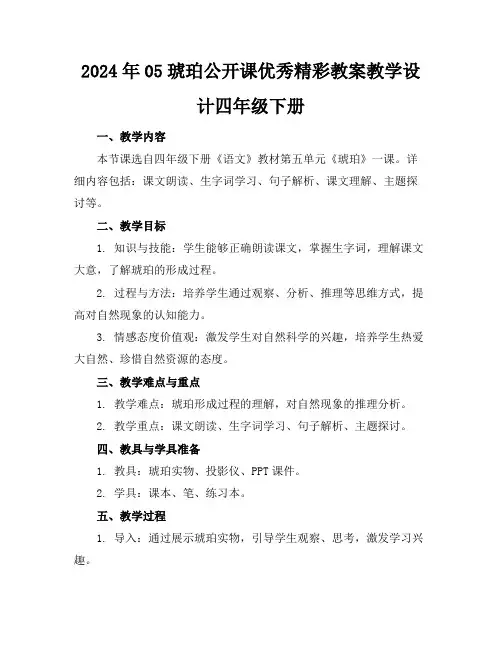 2024年05琥珀公开课优秀精彩教案教学设计四年级下册

一、教学内容

本节课选自四年级下册《语文》教材第五单元《琥珀》一课。详细内容包括：课文朗读、生字词学习、句子解析、课文理解、主题探讨等。

二、教学目标

1. 知识与技能：学生能够正确朗读课文，掌握生字词，理解课文大意，了解琥珀的形成过程。

2. 过程与方法：培养学生通过观察、分析、推理等思维方式，提高对自然现象的认知能力。

3. 情感态度价值观：激发学生对自然科学的兴趣，培养学生热爱大自然、珍惜自然资源的态度。

三、教学难点与重点

1. 教学难点：琥珀形成过程的理解，对自然现象的推理分析。

2. 教学重点：课文朗读、生字词学习、句子解析、主题探讨。

四、教具与学具准备

1. 教具：琥珀实物、投影仪、PPT课件。

2. 学具：课本、笔、练习本。

五、教学过程

1. 导入：通过展示琥珀实物，引导学生观察、思考，激发学习兴趣。